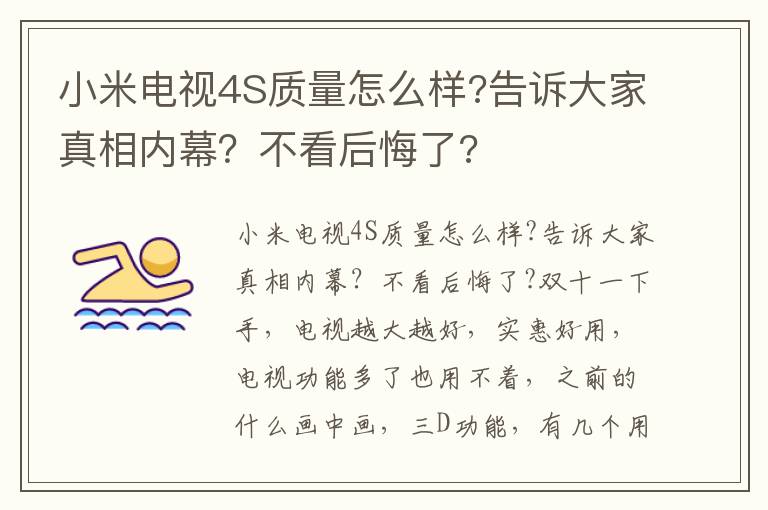 小米电视4S质量怎么样?告诉大家真相内幕？不看后悔了?

小米电视4S质量怎么样?告诉大家真相内幕？不看后悔了?双十一下手，电视越大越好，实惠好用，电视功能多了也用不着，之前的什么画中画，三D功能，有几个用